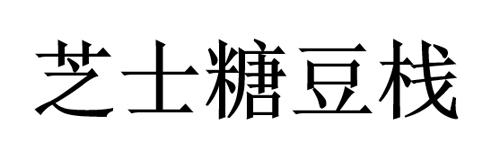 芝士糖豆栈